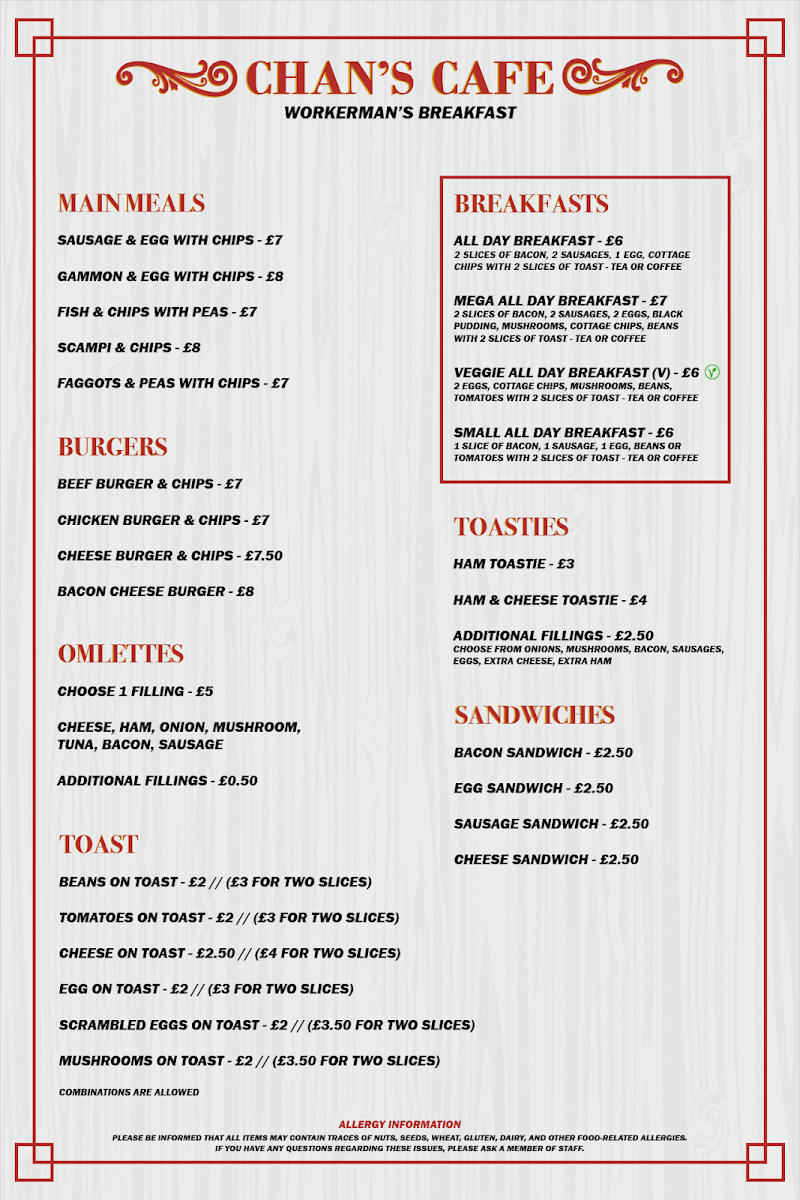 CHAN'S CAFE
WORKERMAN'S BREAKFAST

MAIN MEALS

SAUSAGE & EGG WITH CHIPS - £7

GAMMON & EGG WITH CHIPS - £8

FISH & CHIPS WITH PEAS - £7

SCAMPI & CHIPS - £8

FAGGOTS & PEAS WITH CHIPS - £7

BURGERS

BEEF BURGER & CHIPS - £7

CHICKEN BURGER & CHIPS - £7

CHEESE BURGER & CHIPS - £7.50

BACON CHEESE BURGER - £8

OMLETTES

CHOOSE 1 FILLING - £5

CHEESE, HAM, ONION, MUSHROOM, TUNA, BACON, SAUSAGE

ADDITIONAL FILLINGS - £0.50

TOAST

BEANS ON TOAST - £2 // (£3 FOR TWO SLICES)

TOMATOES ON TOAST - £2 // (£3 FOR TWO SLICES)

CHEESE ON TOAST - £2.50 // (£4 FOR TWO SLICES)

EGG ON TOAST - £2 // (£3 FOR TWO SLICES)

SCRAMBLED EGGS ON TOAST - £2 // (£3.50 FOR TWO SLICES)

MUSHROOMS ON TOAST - £2 // (£3.50 FOR TWO SLICES)

COMBINATIONS ARE ALLOWED

BREAKFASTS

ALL DAY BREAKFAST - £6
2 SLICES OF BACON, 2 SAUSAGES, 1 EGG, COTTAGE CHIPS WITH 2 SLICES OF TOAST - TEA OR COFFEE

MEGA ALL DAY BREAKFAST - £7
2 SLICES OF BACON, 2 SAUSAGES, 2 EGGS, BLACK PUDDING, MUSHROOMS, COTTAGE CHIPS, BEANS WITH 2 SLICES OF TOAST - TEA OR COFFEE

VEGGIE ALL DAY BREAKFAST (V) - £6
2 EGGS, COTTAGE CHIPS, MUSHROOMS, BEANS, TOMATOES WITH 2 SLICES OF TOAST - TEA OR COFFEE

SMALL ALL DAY BREAKFAST - £6
1 SLICE OF BACON, 1 SAUSAGE, 1 EGG, BEANS OR TOMATOES WITH 2 SLICES OF TOAST - TEA OR COFFEE

TOASTIES

HAM TOASTIE - £3

HAM & CHEESE TOASTIE - £4

ADDITIONAL FILLINGS - £2.50
CHOOSE FROM ONIONS, MUSHROOMS, BACON, SAUSAGES, EGGS, EXTRA CHEESE, EXTRA HAM

SANDWICHES

BACON SANDWICH - £2.50

EGG SANDWICH - £2.50

SAUSAGE SANDWICH - £2.50

CHEESE SANDWICH - £2.50

ALLERGY INFORMATION
PLEASE BE INFORMED THAT ALL ITEMS MAY CONTAIN TRACES OF NUTS, SEEDS, WHEAT, GLUTEN, DAIRY, AND OTHER FOOD-RELATED ALLERGIES.
IF YOU HAVE ANY QUESTIONS REGARDING THESE ISSUES, PLEASE ASK A MEMBER OF STAFF.